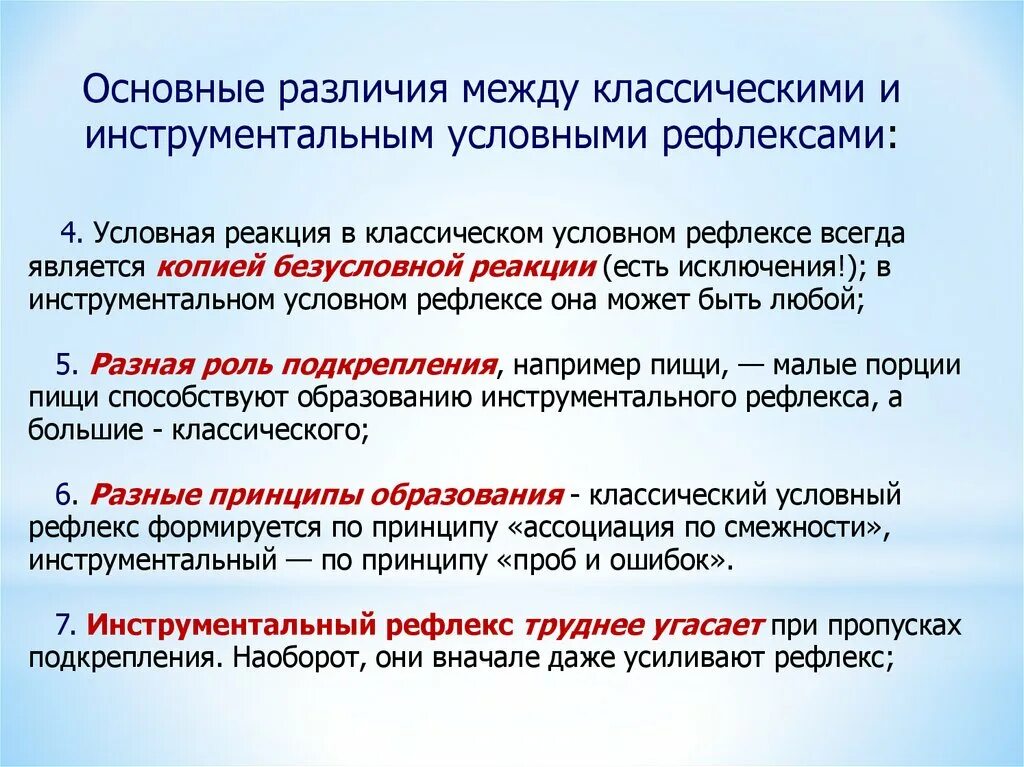 Основные различия между классическими и инструментальным условными рефлексами:

4. Условная реакция в классическом условном рефлексе всегда является копией безусловной реакции (есть исключения!); в инструментальном условном рефлексе она может быть любой;

5. Разная роль подкрепления, например пищи, — малые порции пищи способствуют образованию инструментального рефлекса, а большие - классического;

6. Разные принципы образования - классический условный рефлекс формируется по принципу «ассоциация по смежности», инструментальный — по принципу «проб и ошибок».

7. Инструментальный рефлекс труднее угасает при пропусках подкрепления. Наоборот, они вначале даже усиливают рефлекс;